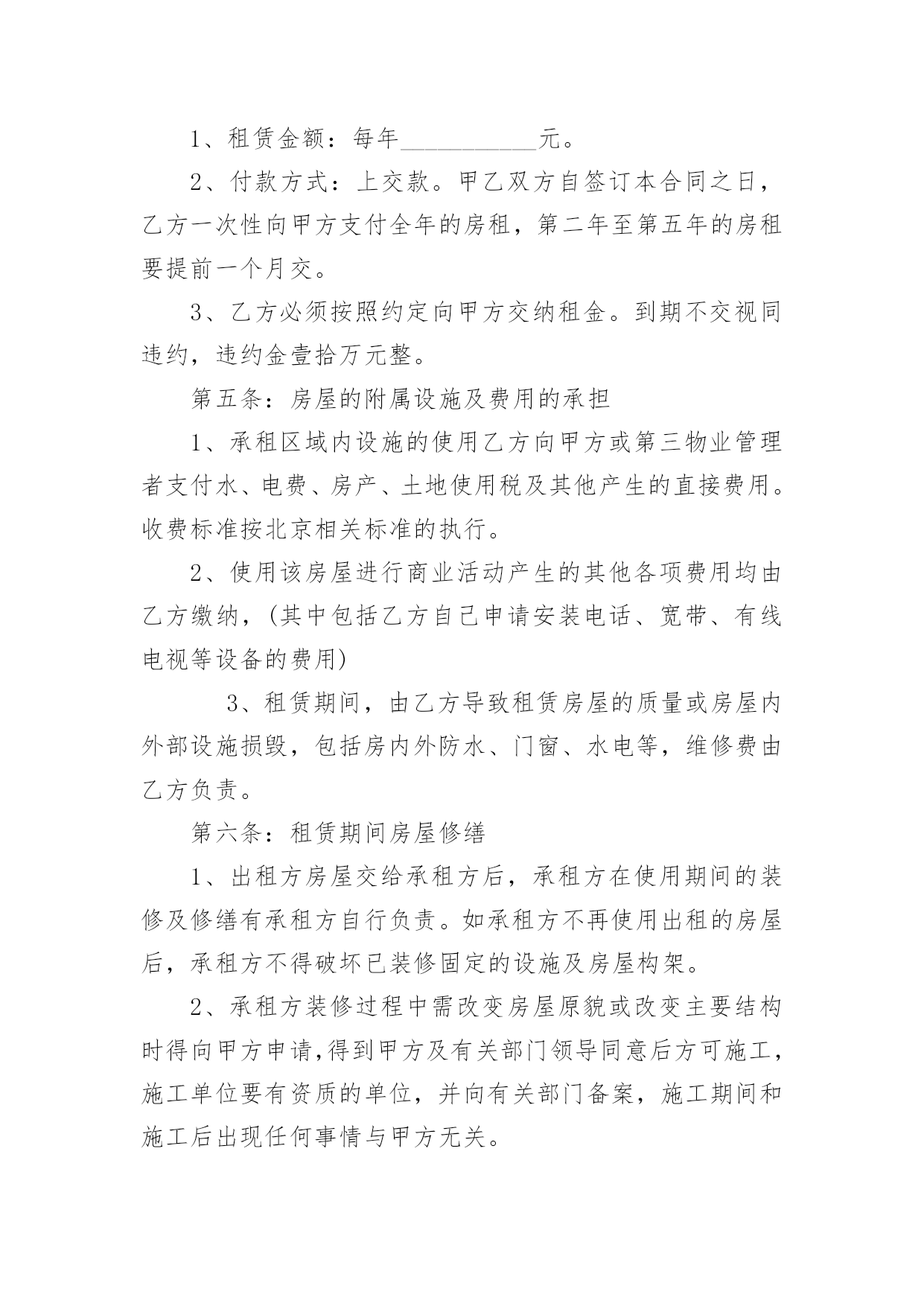 1、租赁金额：每年___________元。

2、付款方式：上交款。甲乙双方自签订本合同之日，乙方一次性向甲方支付全年的房租，第二年至第五年的房租要提前一个月交。

3、乙方必须按照约定向甲方交纳租金。到期不交视同违约，违约金壹拾万元整。

第五条：房屋的附属设施及费用的承担

1、承租区域内设施的使用乙方向甲方或第三物业管理者支付水、电费、房产、土地使用税及其他产生的直接费用。收费标准按北京相关标准的执行。

2、使用该房屋进行商业活动产生的其他各项费用均由乙方缴纳，(其中包括乙方自已申请安装电话、宽带、有线电视等设备的费用)

3、租赁期间，由乙方导致租赁房屋的质量或房屋内外部设施损毁，包括房内外防水、门窗、水电等，维修费由乙方负责。

第六条：租赁期间房屋修缮

1、出租方房屋交给承租方后，承租方在使用期间的装修及修缮有承租方自行负责。如承租方不再使用出租的房屋后，承租方不得破坏已装修固定的设施及房屋构架。

2、承租方装修过程中需改变房屋原貌或改变主要结构时得向甲方申请,得到甲方及有关部门领导同意后方可施工，施工单位要有资质的单位，并向有关部门备案，施工期间和施工后出现任何事情与甲方无关。